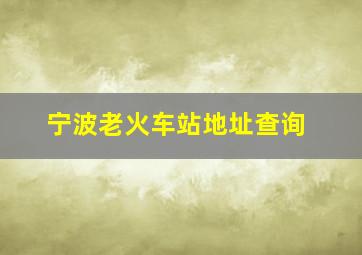 宁波老火车站地址查询